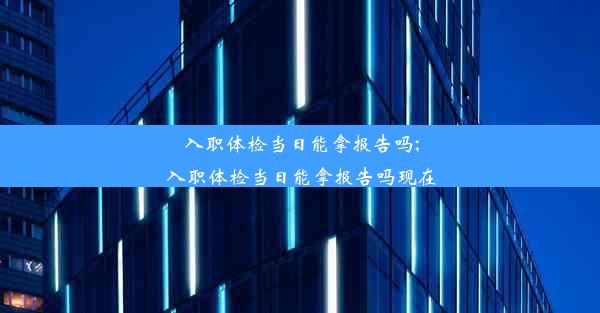 入职体检当日能拿报告吗;
入职体检当日能拿报告吗现在